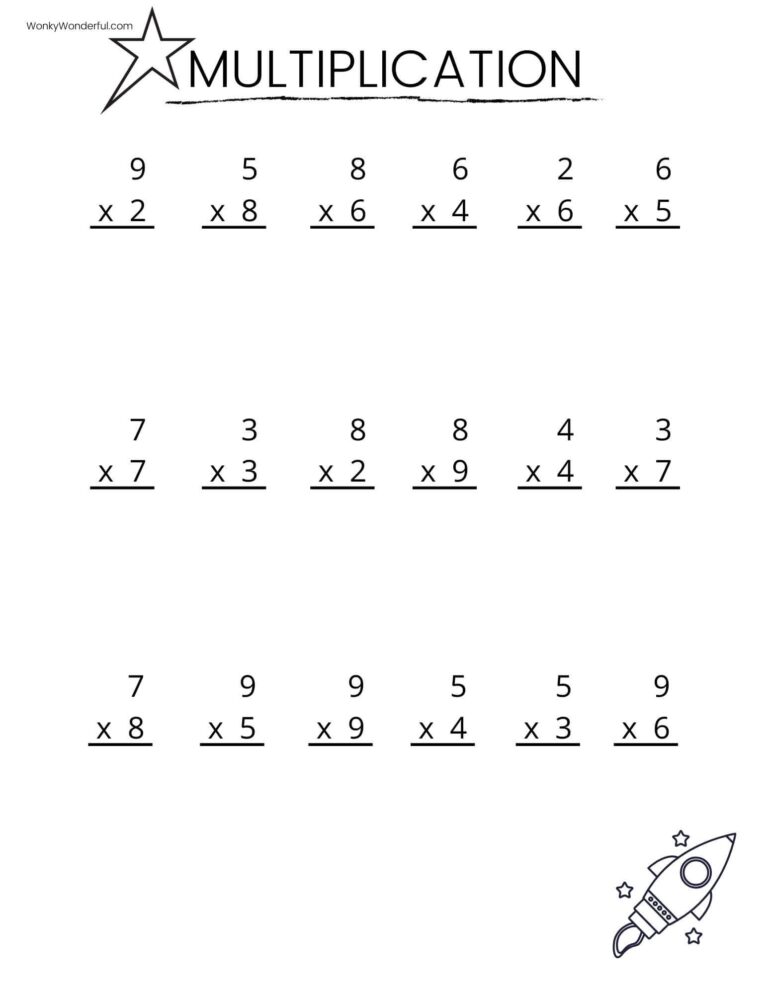 WonkyWonderful.com

MULTIPLICATION

| 9 | 5 | 8 | 6 | 2 | 6 |
|---|---|---|---|---|---|
| x 2 | x 8 | x 6 | x 4 | x 6 | x 5 |

| 7 | 3 | 8 | 8 | 4 | 3 |
|---|---|---|---|---|---|
| x 7 | x 3 | x 2 | x 9 | x 4 | x 7 |

| 7 | 9 | 9 | 5 | 5 | 9 |
|---|---|---|---|---|---|
| x 8 | x 5 | x 9 | x 4 | x 3 | x 6 |